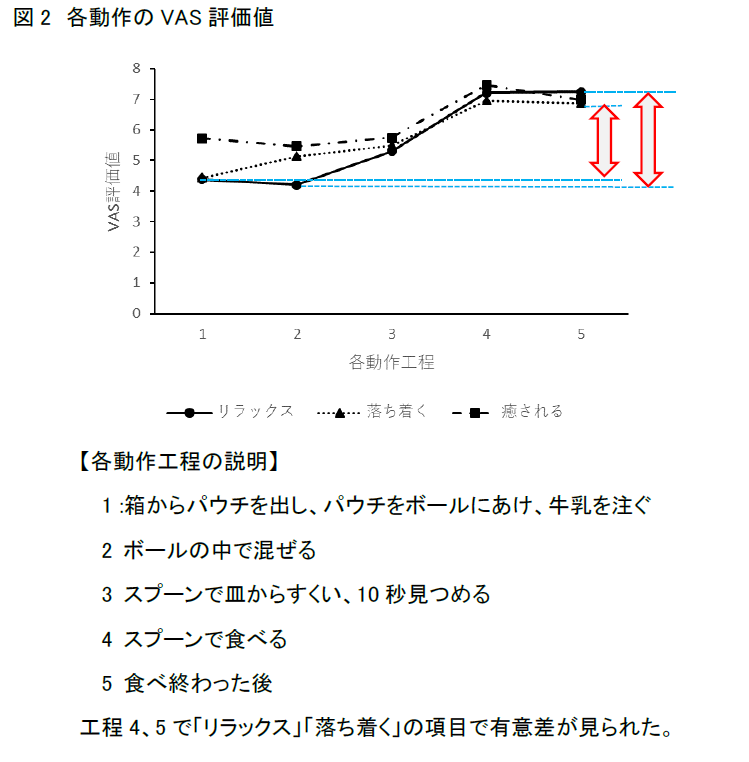 図 2 各動作の VAS 評価値

8
7
6
5
4
3
2
1
0

VAS評価値

1 2 3 4 5

各動作工程

リラックス 落ち着く 癒される

【各動作工程の説明】

1 :箱からパウチを出し、パウチをボールにあけ、牛乳を注ぐ

2 ボールの中で混ぜる

3 スプーンで皿からすくい、10 秒見つめる

4 スプーンで食べる

5 食べ終わった後

工程 4、5 で「リラックス」「落ち着く」の項目で有意差が見られた。